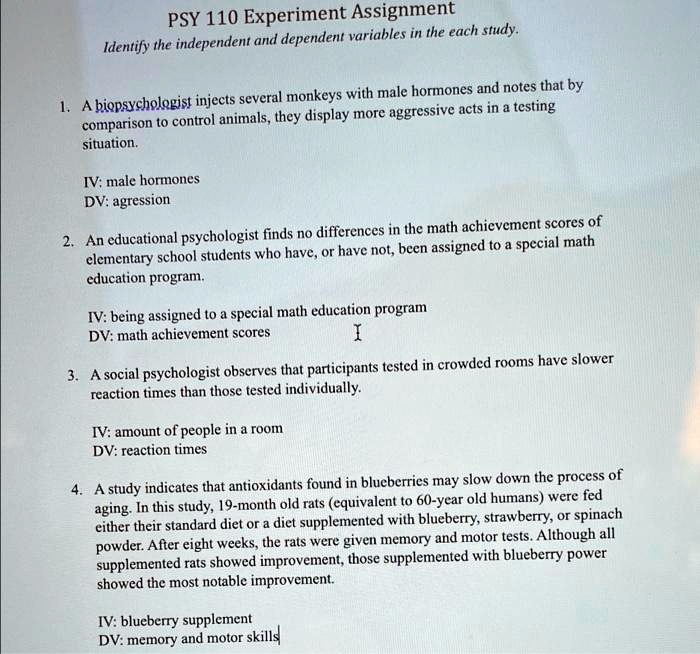 PSY 110 Experiment Assignment

Identify the independent and dependent variables in the each study.

1. A biopsychologist injects several monkeys with male hormones and notes that by comparison to control animals, they display more aggressive acts in a testing situation.

IV: male hormones
DV: agression

2. An educational psychologist finds no differences in the math achievement scores of elementary school students who have, or have not, been assigned to a special math education program.

IV: being assigned to a special math education program
DV: math achievement scores

3. A social psychologist observes that participants tested in crowded rooms have slower reaction times than those tested individually.

IV: amount of people in a room
DV: reaction times

4. A study indicates that antioxidants found in blueberries may slow down the process of aging. In this study, 19-month old rats (equivalent to 60-year old humans) were fed either their standard diet or a diet supplemented with blueberry, strawberry, or spinach powder. After eight weeks, the rats were given memory and motor tests. Although all supplemented rats showed improvement, those supplemented with blueberry power showed the most notable improvement.

IV: blueberry supplement
DV: memory and motor skills